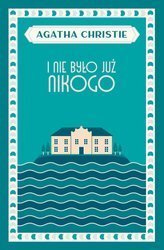 AGATHA CHRISTIE

I NIE BYŁO JUŻ NIKOGO